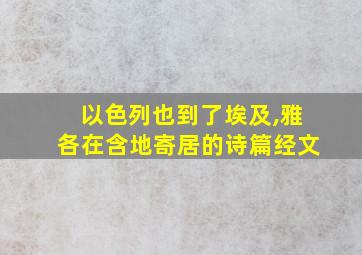 以色列也到了埃及,雅各在含地寄居的诗篇经文